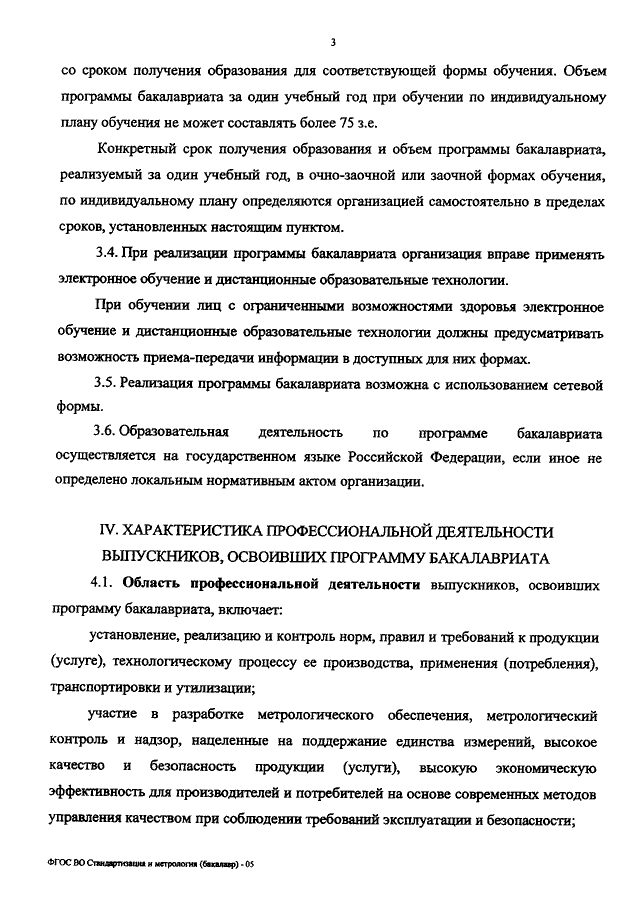 3

со сроком получения образования для соответствующей формы обучения. Объем программы бакалавриата за один учебный год при обучении по индивидуальному плану обучения не может составлять более 75 з.е.

Конкретный срок получения образования и объем программы бакалавриата, реализуемый за один учебный год, в очно-заочной или заочной формах обучения, по индивидуальному плану определяются организацией самостоятельно в пределах сроков, установленных настоящим пунктом.

3.4. При реализации программы бакалавриата организация вправе применять электронное обучение и дистанционные образовательные технологии.

При обучении лиц с ограниченными возможностями здоровья электронное обучение и дистанционные образовательные технологии должны предусматривать возможность приема-передачи информации в доступных для них формах.

3.5. Реализация программы бакалавриата возможна с использованием сетевой формы.

3.6. Образовательная деятельность по программе бакалавриата осуществляется на государственном языке Российской Федерации, если иное не определено локальным нормативным актом организации.

IV. ХАРАКТЕРИСТИКА ПРОФЕССИОНАЛЬНОЙ ДЕЯТЕЛЬНОСТИ ВЫПУСКНИКОВ, ОСВОИВШИХ ПРОГРАММУ БАКАЛАВРИАТА

4.1. Область профессиональной деятельности выпускников, освоивших программу бакалавриата, включает:

установление, реализацию и контроль норм, правил и требований к продукции (услуге), технологическому процессу ее производства, применения (потребления), транспортировки и утилизации;

участие в разработке метрологического обеспечения, метрологический контроль и надзор, нацеленные на поддержание единства измерений, высокое качество и безопасность продукции (услуги), высокую экономическую эффективность для производителей и потребителей на основе современных методов управления качеством при соблюдении требований эксплуатации и безопасности;

ФГОС ВО Стандартизация и метрология (бакалавр) - 05